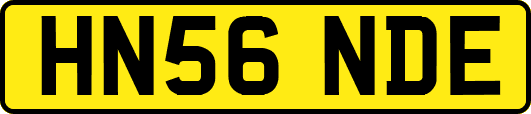 HN56 NDE